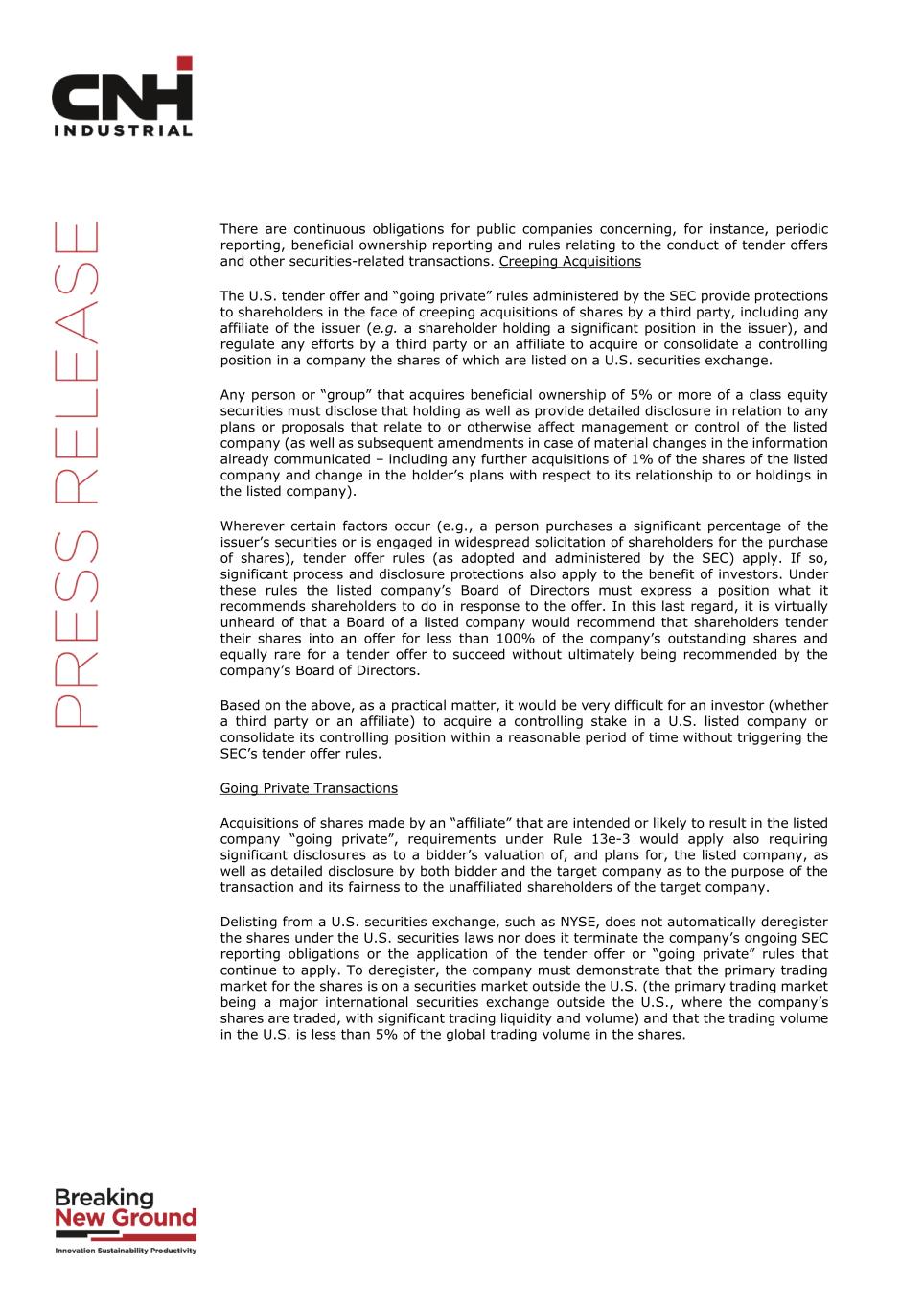 CNH INDUSTRIAL

PRESS RELEASE

There are continuous obligations for public companies concerning, for instance, periodic reporting, beneficial ownership reporting and rules relating to the conduct of tender offers and other securities-related transactions. Creeping Acquisitions

The U.S. tender offer and “going private” rules administered by the SEC provide protections to shareholders in the face of creeping acquisitions of shares by a third party, including any affiliate of the issuer (e.g. a shareholder holding a significant position in the issuer), and regulate any efforts by a third party or an affiliate to acquire or consolidate a controlling position in a company the shares of which are listed on a U.S. securities exchange.

Any person or “group” that acquires beneficial ownership of 5% or more of a class equity securities must disclose that holding as well as provide detailed disclosure in relation to any plans or proposals that relate to or otherwise affect management or control of the listed company (as well as subsequent amendments in case of material changes in the information already communicated – including any further acquisitions of 1% of the shares of the listed company and change in the holder’s plans with respect to its relationship to or holdings in the listed company).

Wherever certain factors occur (e.g., a person purchases a significant percentage of the issuer’s securities or is engaged in widespread solicitation of shareholders for the purchase of shares), tender offer rules (as adopted and administered by the SEC) apply. If so, significant process and disclosure protections also apply to the benefit of investors. Under these rules the listed company’s Board of Directors must express a position what it recommends shareholders to do in response to the offer. In this last regard, it is virtually unheard of that a Board of a listed company would recommend that shareholders tender their shares into an offer for less than 100% of the company’s outstanding shares and equally rare for a tender offer to succeed without ultimately being recommended by the company’s Board of Directors.

Based on the above, as a practical matter, it would be very difficult for an investor (whether a third party or an affiliate) to acquire a controlling stake in a U.S. listed company or consolidate its controlling position within a reasonable period of time without triggering the SEC’s tender offer rules.

Going Private Transactions

Acquisitions of shares made by an “affiliate” that are intended or likely to result in the listed company “going private”, requirements under Rule 13e-3 would apply also requiring significant disclosures as to a bidder’s valuation of, and plans for, the listed company, as well as detailed disclosure by both bidder and the target company as to the purpose of the transaction and its fairness to the unaffiliated shareholders of the target company.

Delisting from a U.S. securities exchange, such as NYSE, does not automatically deregister the shares under the U.S. securities laws nor does it terminate the company’s ongoing SEC reporting obligations or the application of the tender offer or “going private” rules that continue to apply. To deregister, the company must demonstrate that the primary trading market for the shares is on a securities market outside the U.S. (the primary trading market being a major international securities exchange outside the U.S., where the company’s shares are traded, with significant trading liquidity and volume) and that the trading volume in the U.S. is less than 5% of the global trading volume in the shares.

Breaking New Ground
Innovation Sustainability Productivity